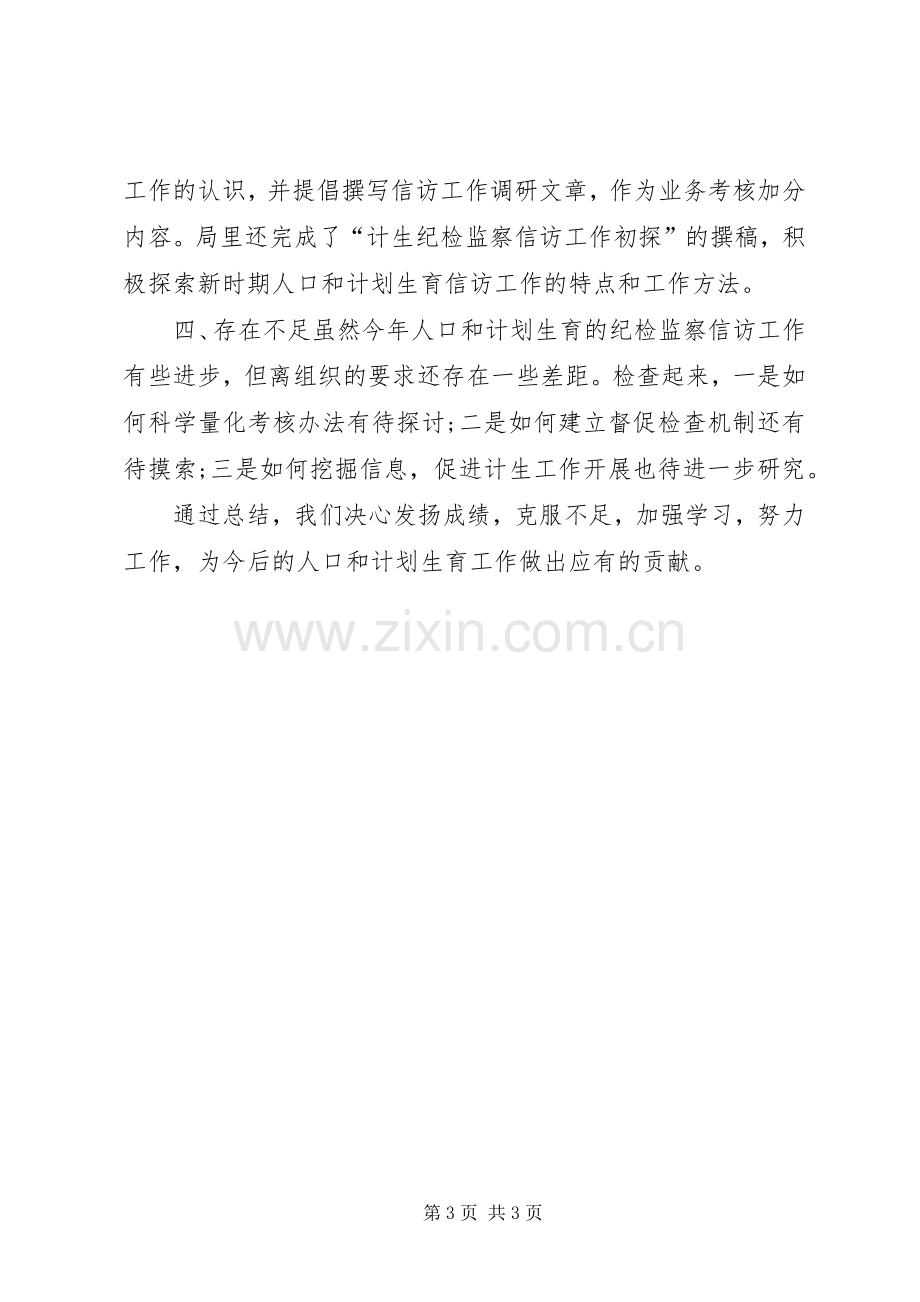 工作的认识，并提倡撰写信访工作调研文章，作为业务考核加分内容。局里还完成了“计生纪检监察信访工作初探”的撰稿，积极探索新时期人口和计划生育信访工作的特点和工作方法。

四、存在不足虽然今年人口和计划生育的纪检监察信访工作有些进步，但离组织的要求还存在一些差距。检查起来，一是如何科学量化考核办法有待探讨;二是如何建立督促检查机制还有待摸索;三是如何挖掘信息，促进计生工作开展也待进一步研究。

通过总结，我们决心发扬成绩，克服不足，加强学习，努力工作，为今后的人口和计划生育工作做出应有的贡献。

第3页 共3页

www.zixin.com.cn